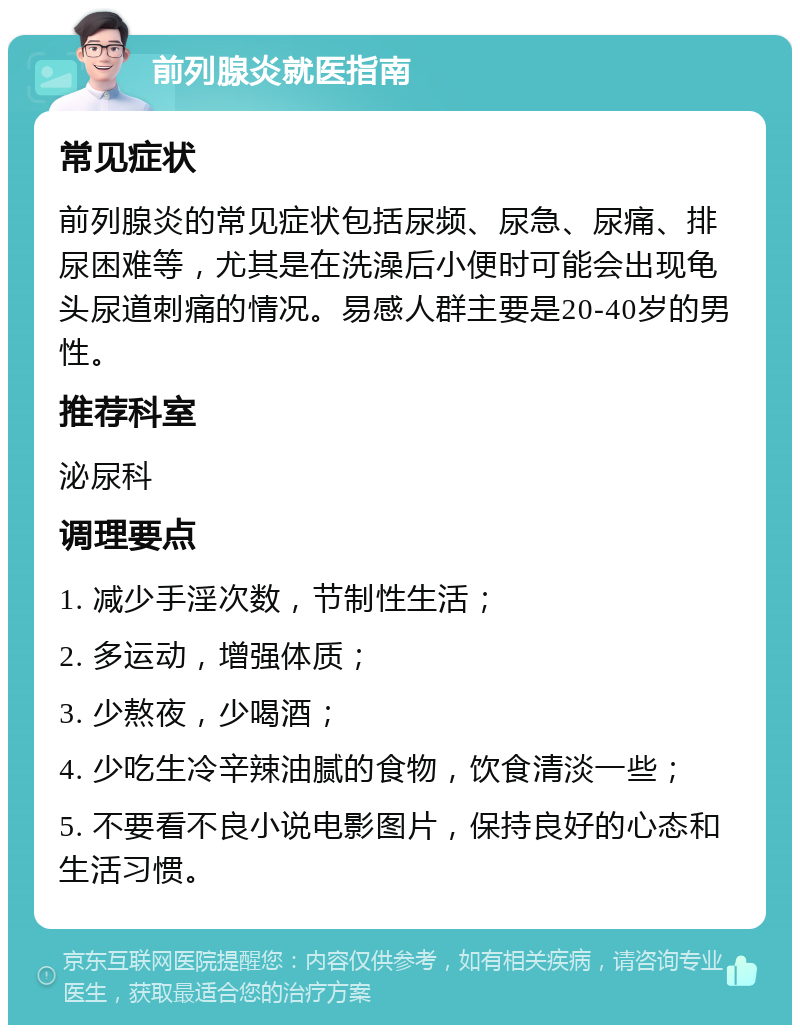 前列腺炎就医指南

常见症状

前列腺炎的常见症状包括尿频、尿急、尿痛、排尿困难等，尤其是在洗澡后小便时可能会出现龟头尿道刺痛的情况。易感人群主要是20-40岁的男性。

推荐科室

泌尿科

调理要点

1. 减少手淫次数，节制性生活；

2. 多运动，增强体质；

3. 少熬夜，少喝酒；

4. 少吃生冷辛辣油腻的食物，饮食清淡一些；

5. 不要看不良小说电影图片，保持良好的心态和生活习惯。

京东互联网医院提醒您：内容仅供参考，如有相关疾病，请咨询专业医生，获取最适合您的治疗方案